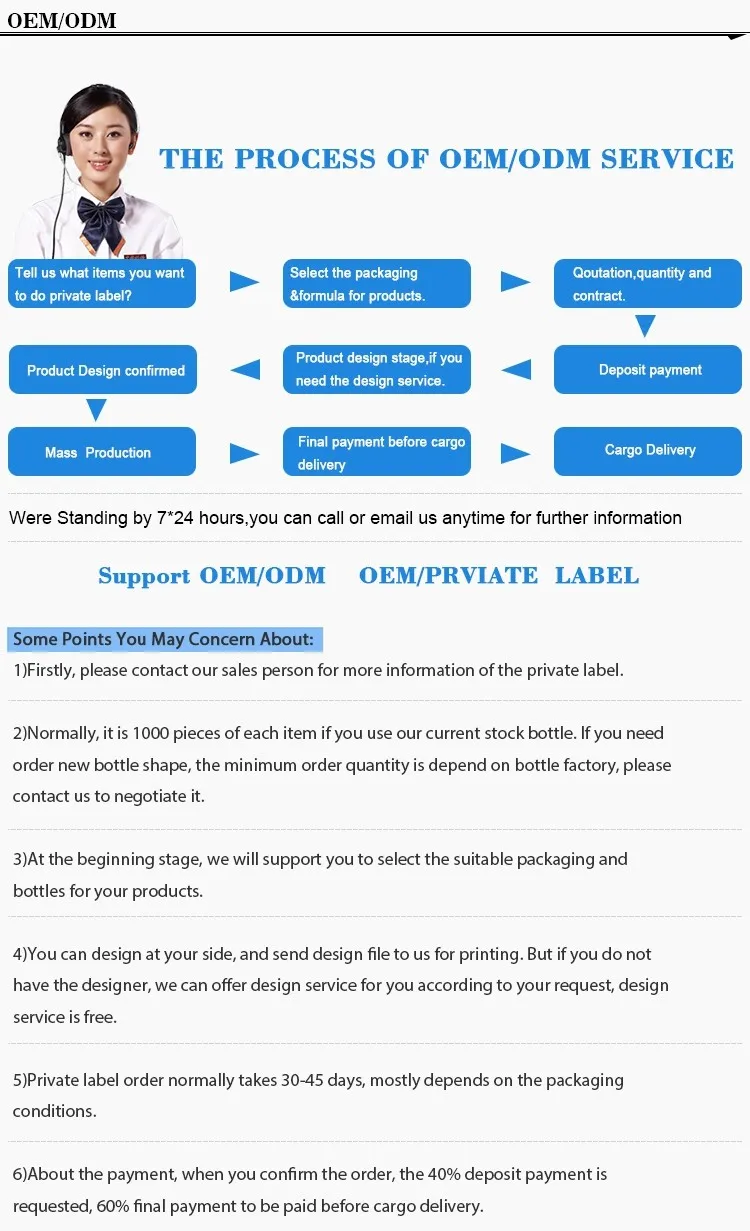 OEM/ODM

THE PROCESS OF OEM/ODM SERVICE

Tell us what items you want to do private label?

Select the packaging &formula for products.

Qoutation,quantity and contract.

Deposit payment

Product design stage,if you need the design service.

Product Design confirmed

Mass Production

Final payment before cargo delivery

Cargo Delivery

Were Standing by 7*24 hours,you can call or email us anytime for further information

Support OEM/ODM OEM/PRVIATE LABEL

Some Points You May Concern About:

1)Firstly, please contact our sales person for more information of the private label.

2)Normally, it is 1000 pieces of each item if you use our current stock bottle. If you need order new bottle shape, the minimum order quantity is depend on bottle factory, please contact us to negotiate it.

3)At the beginning stage, we will support you to select the suitable packaging and bottles for your products.

4)You can design at your side, and send design file to us for printing. But if you do not have the designer, we can offer design service for you according to your request, design service is free.

5)Private label order normally takes 30-45 days, mostly depends on the packaging conditions.

6)About the payment, when you confirm the order, the 40% deposit payment is requested, 60% final payment to be paid before cargo delivery.